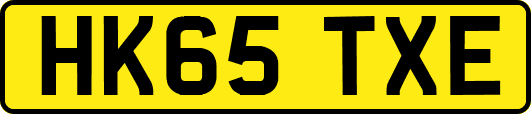 HK65 TXE